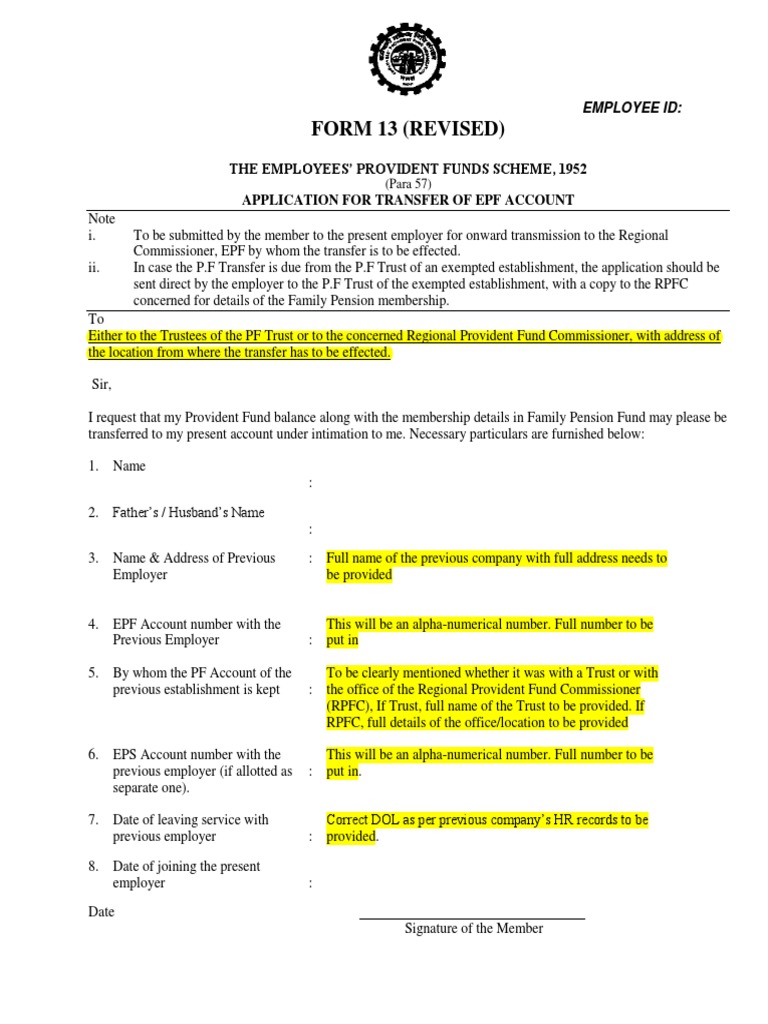 EMPLOYEE ID:

FORM 13 (REVISED)

THE EMPLOYEES' PROVIDENT FUNDS SCHEME, 1952
(Para 57)
APPLICATION FOR TRANSFER OF EPF ACCOUNT

Note
i. To be submitted by the member to the present employer for onward transmission to the Regional Commissioner, EPF by whom the transfer is to be effected.
ii. In case the P.F Transfer is due from the P.F Trust of an exempted establishment, the application should be sent direct by the employer to the P.F Trust of the exempted establishment, with a copy to the RPFC concerned for details of the Family Pension membership.

To
Either to the Trustees of the PF Trust or to the concerned Regional Provident Fund Commissioner, with address of the location from where the transfer has to be effected.

Sir,

I request that my Provident Fund balance along with the membership details in Family Pension Fund may please be transferred to my present account under intimation to me. Necessary particulars are furnished below:

1. Name :

2. Father's / Husband's Name :

3. Name & Address of Previous Employer : Full name of the previous company with full address needs to be provided

4. EPF Account number with the Previous Employer : This will be an alpha-numerical number. Full number to be put in

5. By whom the PF Account of the previous establishment is kept : To be clearly mentioned whether it was with a Trust or with the office of the Regional Provident Fund Commissioner (RPFC), If Trust, full name of the Trust to be provided. If RPFC, full details of the office/location to be provided

6. EPS Account number with the previous employer (if allotted as separate one). : This will be an alpha-numerical number. Full number to be put in.

7. Date of leaving service with previous employer : Correct DOL as per previous company's HR records to be provided.

8. Date of joining the present employer :

Date

Signature of the Member